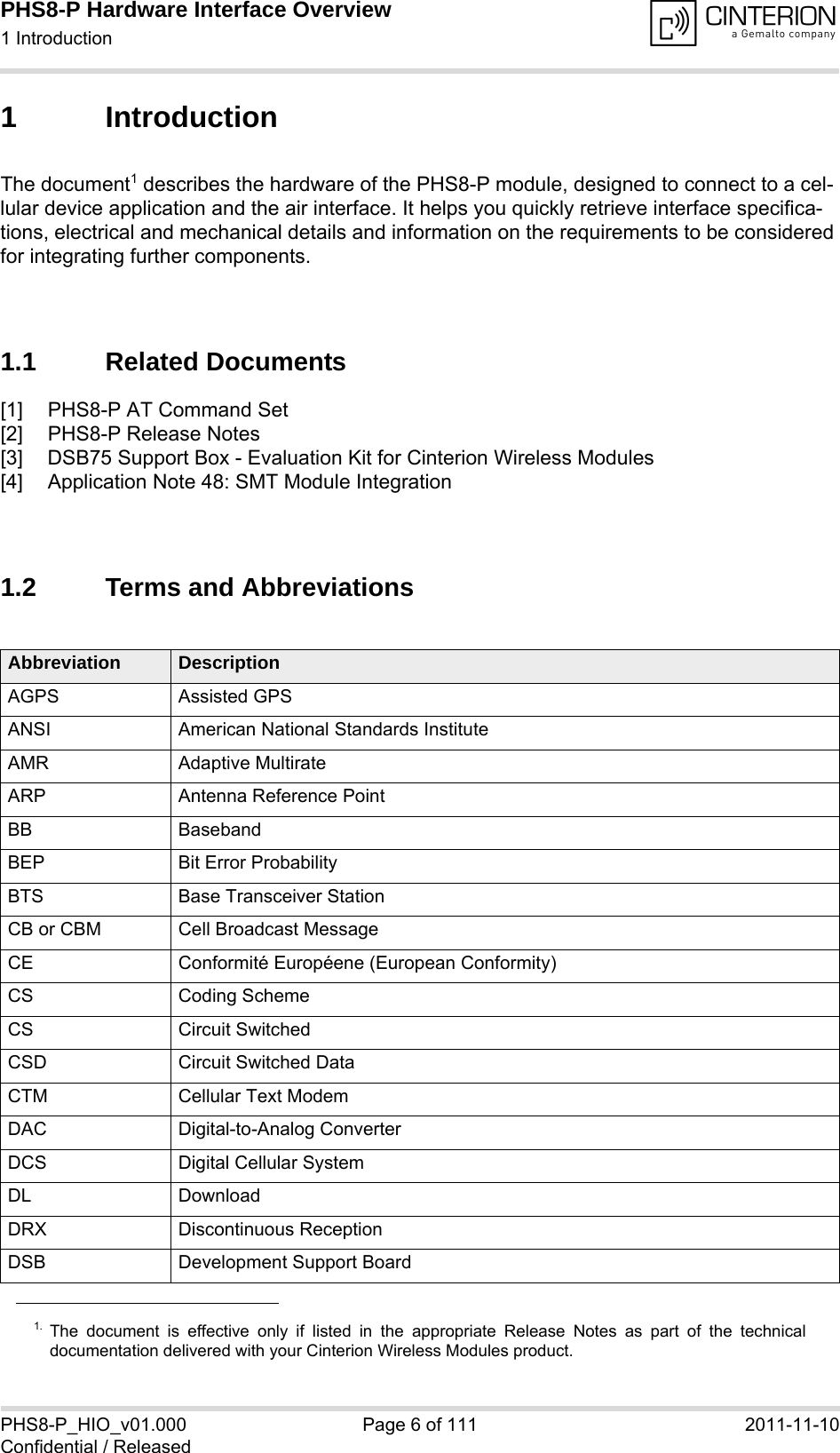 PHS8-P Hardware Interface Overview
1 Introduction

CINTERION
a Gemalto company

1 Introduction

The document$^1$ describes the hardware of the PHS8-P module, designed to connect to a cellular device application and the air interface. It helps you quickly retrieve interface specifications, electrical and mechanical details and information on the requirements to be considered for integrating further components.

1.1 Related Documents

[1] PHS8-P AT Command Set
[2] PHS8-P Release Notes
[3] DSB75 Support Box - Evaluation Kit for Cinterion Wireless Modules
[4] Application Note 48: SMT Module Integration

1.2 Terms and Abbreviations

| Abbreviation | Description |
|---|---|
| AGPS | Assisted GPS |
| ANSI | American National Standards Institute |
| AMR | Adaptive Multirate |
| ARP | Antenna Reference Point |
| BB | Baseband |
| BEP | Bit Error Probability |
| BTS | Base Transceiver Station |
| CB or CBM | Cell Broadcast Message |
| CE | Conformité Européene (European Conformity) |
| CS | Coding Scheme |
| CS | Circuit Switched |
| CSD | Circuit Switched Data |
| CTM | Cellular Text Modem |
| DAC | Digital-to-Analog Converter |
| DCS | Digital Cellular System |
| DL | Download |
| DRX | Discontinuous Reception |
| DSB | Development Support Board |

1. The document is effective only if listed in the appropriate Release Notes as part of the technical documentation delivered with your Cinterion Wireless Modules product.

PHS8-P_HIO_v01.000
Confidential / Released
Page 6 of 111
2011-11-10